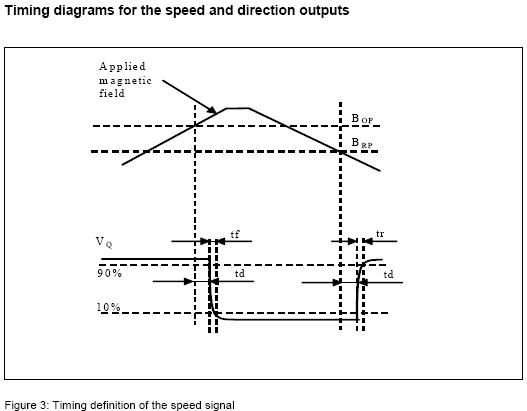 Timing diagrams for the speed and direction outputs

Applied magnetic field

$B_{OP}$

$B_{RP}$

$V_Q$

tf

tr

90%

td

td

10%

Figure 3: Timing definition of the speed signal